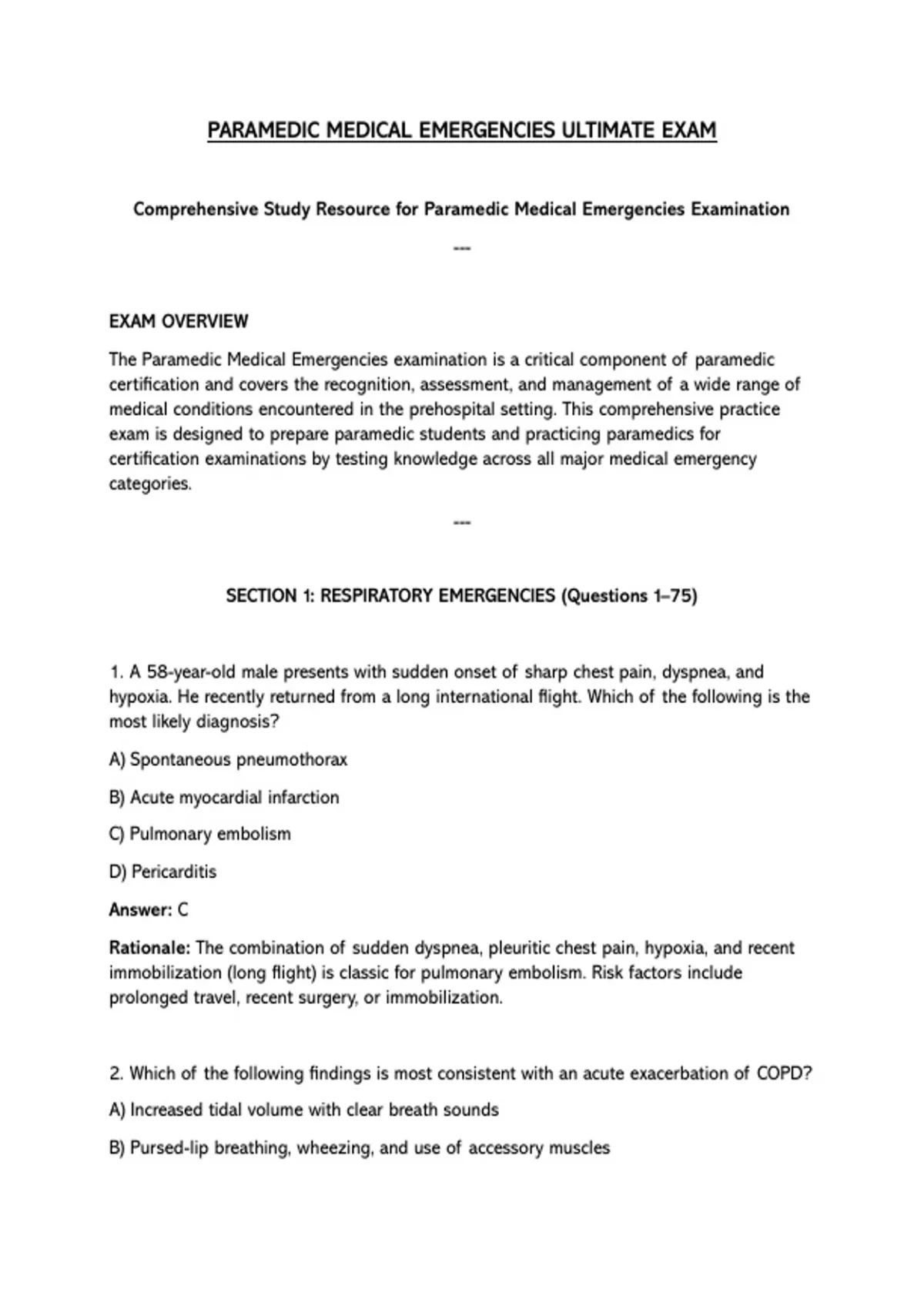 PARAMEDIC MEDICAL EMERGENCIES ULTIMATE EXAM

Comprehensive Study Resource for Paramedic Medical Emergencies Examination

---

EXAM OVERVIEW

The Paramedic Medical Emergencies examination is a critical component of paramedic certification and covers the recognition, assessment, and management of a wide range of medical conditions encountered in the prehospital setting. This comprehensive practice exam is designed to prepare paramedic students and practicing paramedics for certification examinations by testing knowledge across all major medical emergency categories.

---

SECTION 1: RESPIRATORY EMERGENCIES (Questions 1–75)

1. A 58-year-old male presents with sudden onset of sharp chest pain, dyspnea, and hypoxia. He recently returned from a long international flight. Which of the following is the most likely diagnosis?

A) Spontaneous pneumothorax

B) Acute myocardial infarction

C) Pulmonary embolism

D) Pericarditis

Answer: C

Rationale: The combination of sudden dyspnea, pleuritic chest pain, hypoxia, and recent immobilization (long flight) is classic for pulmonary embolism. Risk factors include prolonged travel, recent surgery, or immobilization.

2. Which of the following findings is most consistent with an acute exacerbation of COPD?

A) Increased tidal volume with clear breath sounds

B) Pursed-lip breathing, wheezing, and use of accessory muscles